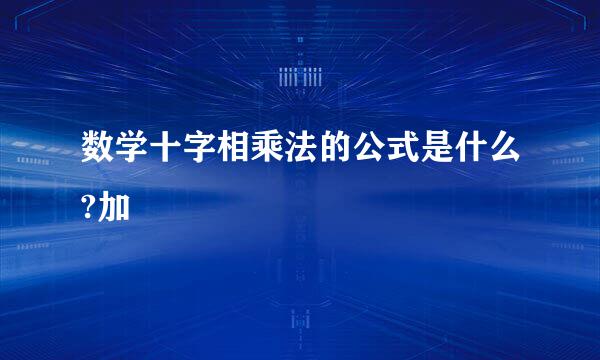 数学十字相乘法的公式是什么?加